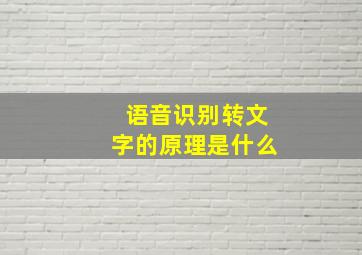 语音识别转文字的原理是什么